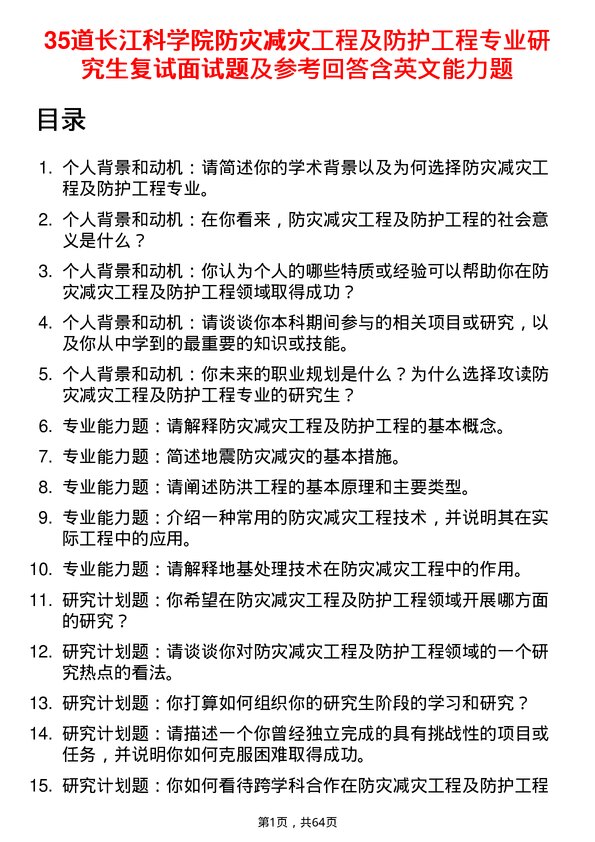 35道长江科学院防灾减灾工程及防护工程专业研究生复试面试题及参考回答含英文能力题

目录

1. 个人背景和动机：请简述你的学术背景以及为何选择防灾减灾工程及防护工程专业。
2. 个人背景和动机：在你看来，防灾减灾工程及防护工程的社会意义是什么？
3. 个人背景和动机：你认为个人的哪些特质或经验可以帮助你在防灾减灾工程及防护工程领域取得成功？
4. 个人背景和动机：请谈谈你本科期间参与的相关项目或研究，以及你从中学到的最重要的知识或技能。
5. 个人背景和动机：你未来的职业规划是什么？为什么选择攻读防灾减灾工程及防护工程专业的研究生？
6. 专业能力题：请解释防灾减灾工程及防护工程的基本概念。
7. 专业能力题：简述地震防灾减灾的基本措施。
8. 专业能力题：请阐述防洪工程的基本原理和主要类型。
9. 专业能力题：介绍一种常用的防灾减灾工程技术，并说明其在实际工程中的应用。
10. 专业能力题：请解释地基处理技术在防灾减灾工程中的作用。
11. 研究计划题：你希望在防灾减灾工程及防护工程领域开展哪方面的研究？
12. 研究计划题：请谈谈你对防灾减灾工程及防护工程领域的一个研究热点的看法。
13. 研究计划题：你打算如何组织你的研究生阶段的学习和研究？
14. 研究计划题：请描述一个你曾经独立完成的具有挑战性的项目或任务，并说明你如何克服困难取得成功。
15. 研究计划题：你如何看待跨学科合作在防灾减灾工程及防护工程

第1页，共64页